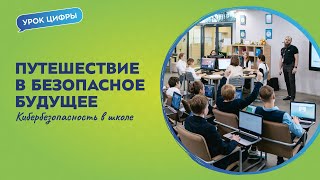 УРОК ЦИФРЫ

ПУТЕШЕСТВИЕ В БЕЗОПАСНОЕ БУДУЩЕЕ

Кибербезопасность в школе